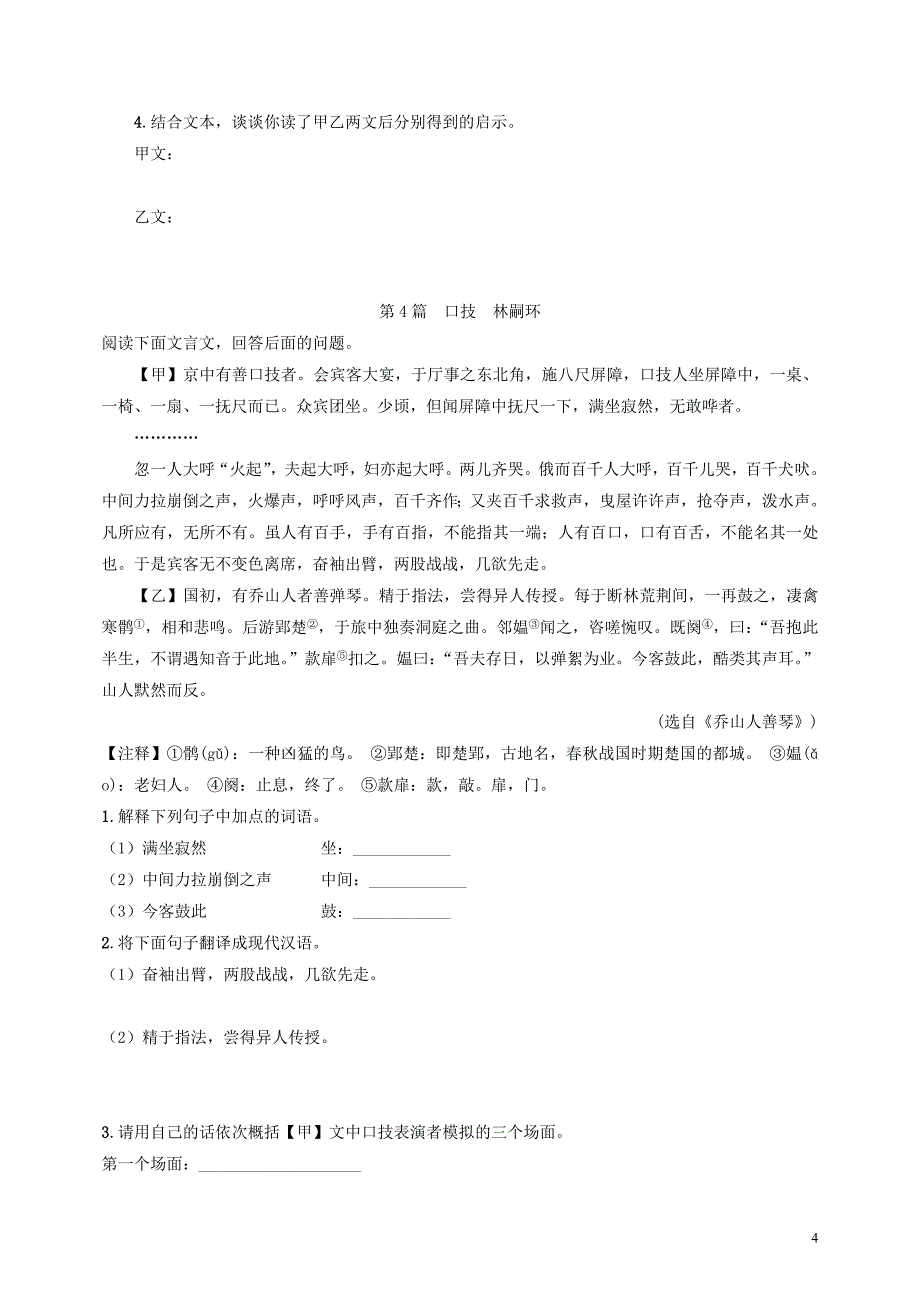 4.结合文本，谈谈你读了甲乙两文后分别得到的启示。
甲文：

乙文：

第 4 篇　口技　林嗣环
阅读下面文言文，回答后面的问题。

【甲】京中有善口技者。会宾客大宴，于厅事之东北角，施八尺屏障，口技人坐屏障中，一桌、一椅、一扇、一抚尺而已。众宾团坐。少顷，但闻屏障中抚尺一下，满坐寂然，无敢哗者。

…………

忽一人大呼“火起”，夫起大呼，妇亦起大呼。两儿齐哭。俄而百千人大呼，百千儿哭，百千犬吠。中间力拉崩倒之声，火爆声，呼呼风声，百千齐作；又夹百千求救声，曳屋许许声，抢夺声，泼水声。凡所应有，无所不有。虽人有百手，手有百指，不能指其一端；人有百口，口有百舌，不能名其一处也。于是宾客无不变色离席，奋袖出臂，两股战战，几欲先走。

【乙】国初，有乔山人者善弹琴。精于指法，尝得异人传授。每于断林荒荆间，一再鼓之，凄禽寒鹘①，相和悲鸣。后游郢楚②，于旅中独奏洞庭之曲。邻媪③闻之，咨嗟惋叹。既阕④，曰：“吾抱此半生，不谓遇知音于此地。”款扉⑤扣之。媪曰：“吾夫存日，以弹絮为业。今客鼓此，酷类其声耳。”山人默然而反。

（选自《乔山人善琴》）

【注释】①鹘(gǔ)：一种凶猛的鸟。 ②郢楚：即楚郢，古地名，春秋战国时期楚国的都城。 ③媪(ǎo)：老妇人。 ④阕：止息，终了。 ⑤款扉：款，敲。扉，门。

1.解释下列句子中加点的词语。
（1）满坐寂然　　　　　坐：____________
（2）中间力拉崩倒之声　　中间：____________
（3）今客鼓此　　　　　鼓：____________

2.将下面句子翻译成现代汉语。
（1）奋袖出臂，两股战战，几欲先走。

（2）精于指法，尝得异人传授。

3.请用自己的话依次概括【甲】文中口技表演者模拟的三个场面。
第一个场面：____________________

4